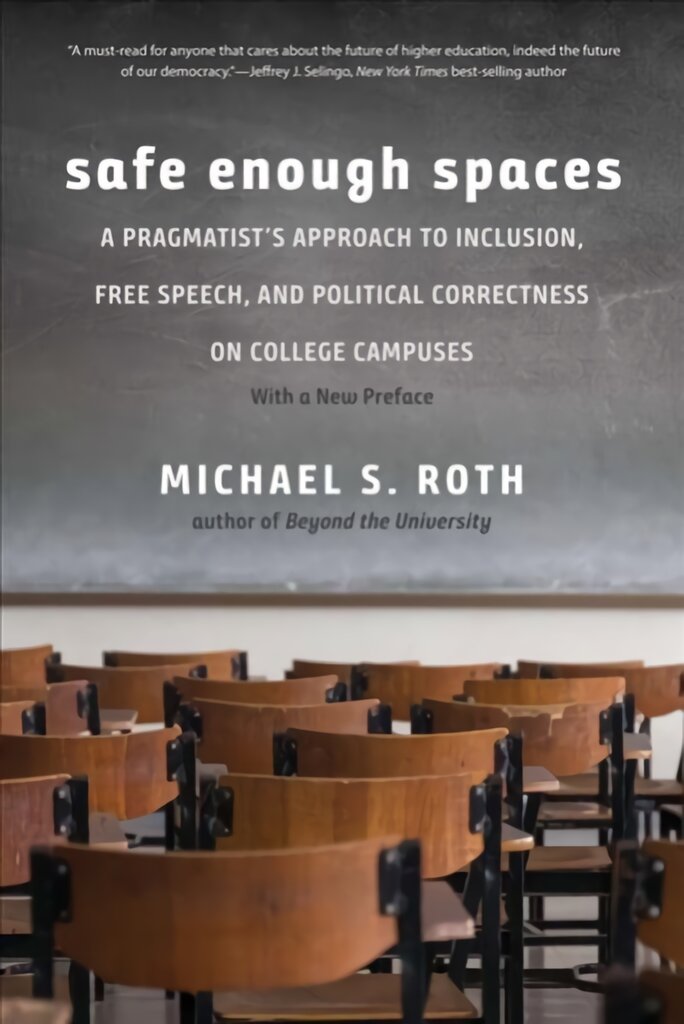 "A must-read for anyone that cares about the future of higher education, indeed the future of our democracy."—Jeffrey J. Selingo, New York Times best-selling author

safe enough spaces

A PRAGMATIST'S APPROACH TO INCLUSION, FREE SPEECH, AND POLITICAL CORRECTNESS ON COLLEGE CAMPUSES

With a New Preface

MICHAEL S. ROTH

author of Beyond the University